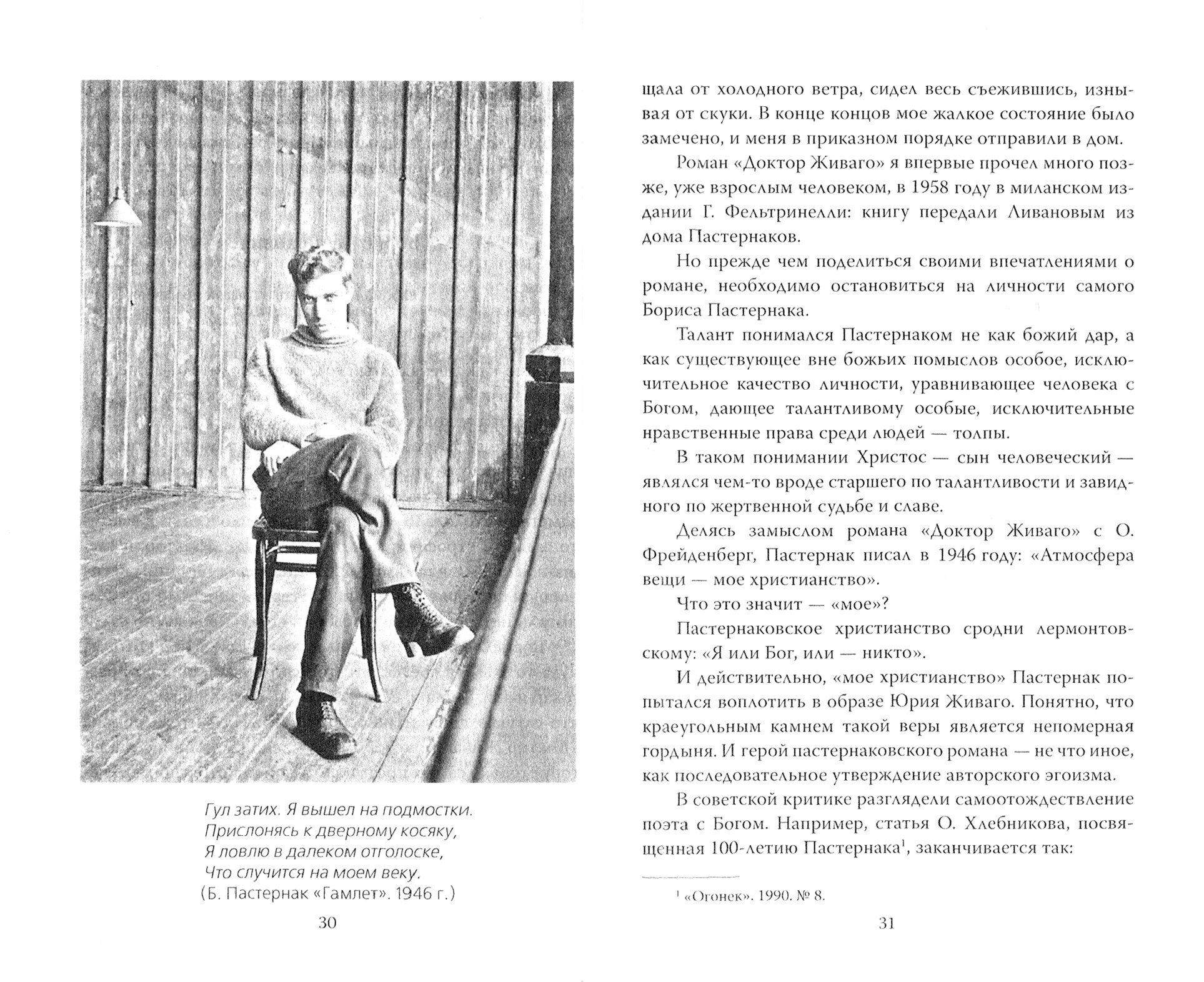 Гул затих. Я вышел на подмостки.
Прислонясь к дверному косяку,
Я ловлю в далеком отголоске,
Что случится на моем веку.
(Б. Пастернак «Гамлет». 1946 г.)

30

щала от холодного ветра, сидел весь съежившись, изнывая от скуки. В конце концов мое жалкое состояние было замечено, и меня в приказном порядке отправили в дом.

Роман «Доктор Живаго» я впервые прочел много позже, уже взрослым человеком, в 1958 году в миланском издании Г. Фельтринелли: книгу передали Ливановым из дома Пастернаков.

Но прежде чем поделиться своими впечатлениями о романе, необходимо остановиться на личности самого Бориса Пастернака.

Талант понимался Пастернаком не как божий дар, а как существующее вне божьих помыслов особое, исключительное качество личности, уравнивающее человека с Богом, дающее талантливому особые, исключительные нравственные права среди людей — толпы.

В таком понимании Христос — сын человеческий — являлся чем-то вроде старшего по талантливости и завидного по жертвенной судьбе и славе.

Делясь замыслом романа «Доктор Живаго» с О. Фрейденберг, Пастернак писал в 1946 году: «Атмосфера вещи — мое христианство».

Что это значит — «мое»?

Пастернаковское христианство сродни лермонтовскому: «Я или Бог, или — никто».

И действительно, «мое христианство» Пастернак попытался воплотить в образе Юрия Живаго. Понятно, что краеугольным камнем такой веры является непомерная гордыня. И герой пастернаковского романа — не что иное, как последовательное утверждение авторского эгоизма.

В советской критике разглядели самоотождествление поэта с Богом. Например, статья О. Хлебникова, посвященная 100-летию Пастернака$^1$, заканчивается так:

$^1$ «Огонек». 1990. № 8.

31